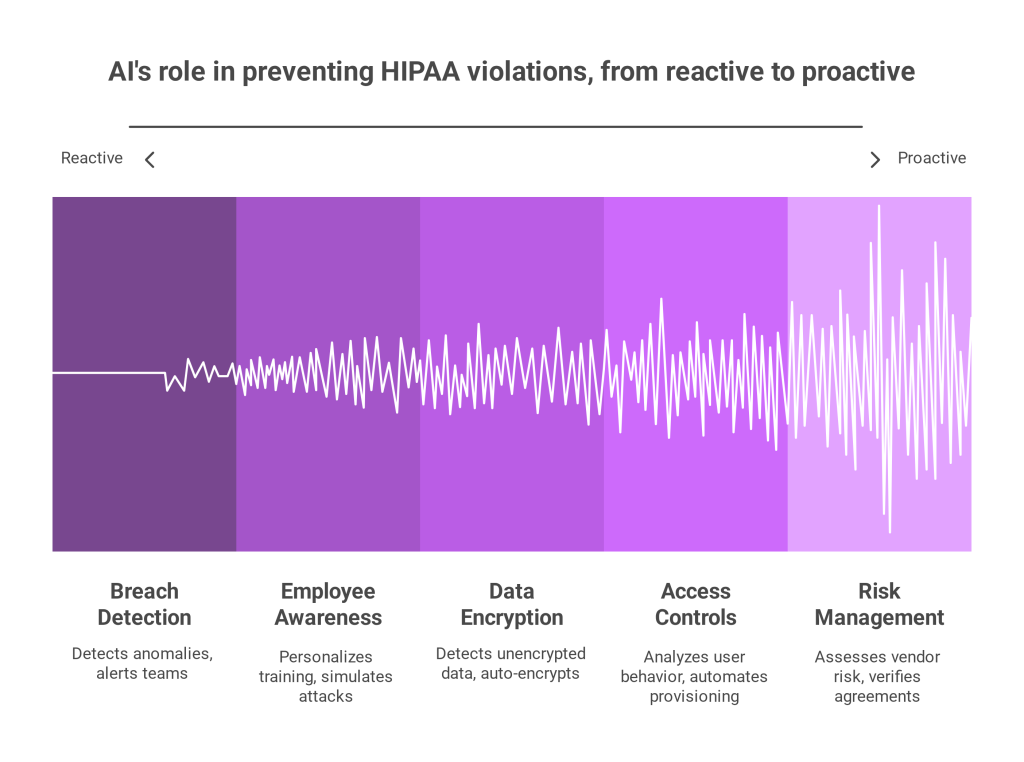 AI's role in preventing HIPAA violations, from reactive to proactive

Reactive

Proactive

Breach Detection

Detects anomalies, alerts teams

Employee Awareness

Personalizes training, simulates attacks

Data Encryption

Detects unencrypted data, auto-encrypts

Access Controls

Analyzes user behavior, automates provisioning

Risk Management

Assesses vendor risk, verifies agreements